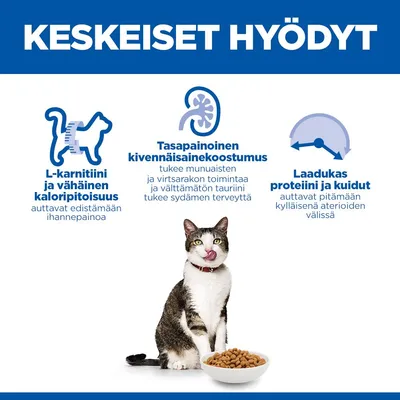 KESKEISET HYÖDYT

L-karnitiini ja vähäinen kaloripitoisuus
auttavat edistämään ihannepainoa

Tasapainoinen kivennäisainekoostumus
tukee munuaisten ja virtsarakon toimintaa ja välttämätön tauriini tukee sydämen terveyttä

Laadukas proteiini ja kuidut
auttavat pitämään kylläisenä aterioiden välissä